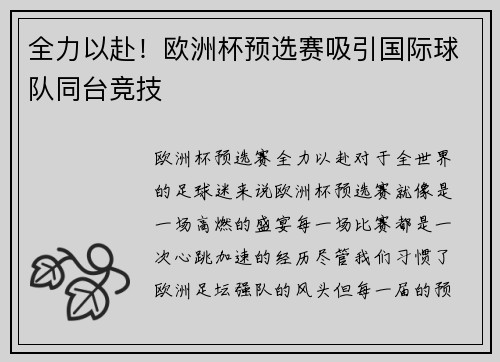 全力以赴！欧洲杯预选赛吸引国际球队同台竞技

欧洲杯预选赛全力以赴对于全世界的足球迷来说欧洲杯预选赛就像是一场高燃的盛宴每一场比赛都是一次心跳加速的经历尽管我们习惯了欧洲足坛强队的风头但每一届的预